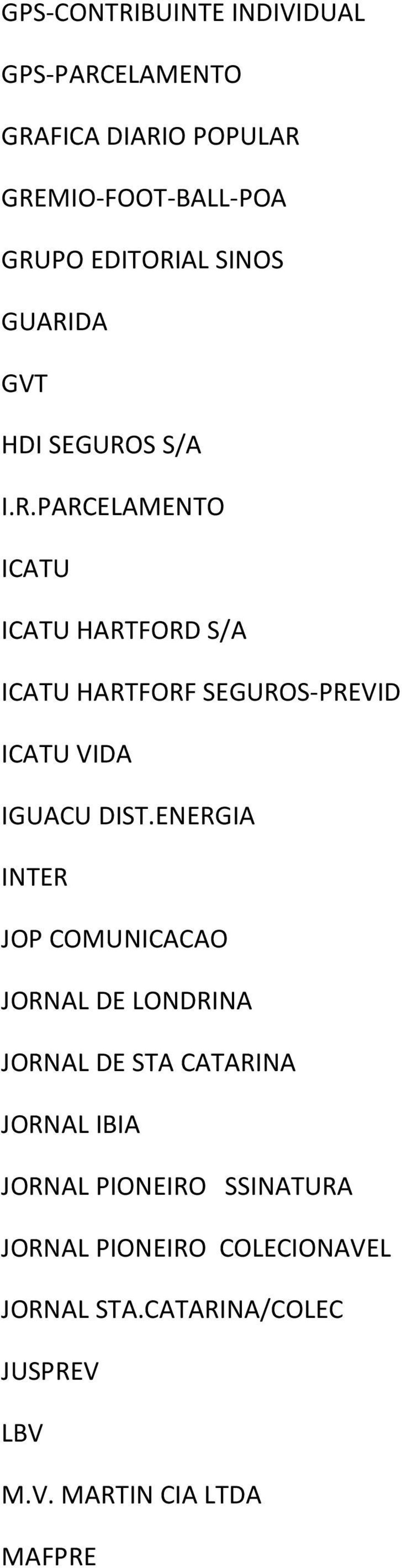 GPS-CONTRIBUINTE INDIVIDUAL

GPS-PARCELAMENTO

GRAFICA DIARIO POPULAR

GREMIO-FOOT-BALL-POA

GRUPO EDITORIAL SINOS

GUARIDA

GVT

HDI SEGUROS S/A

I.R.PARCELAMENTO

ICATU

ICATU HARTFORD S/A

ICATU HARTFORF SEGUROS-PREVID

ICATU VIDA

IGUACU DIST.ENERGIA

INTER

JOP COMUNICACAO

JORNAL DE LONDRINA

JORNAL DE STA CATARINA

JORNAL IBIA

JORNAL PIONEIRO SSINATURA

JORNAL PIONEIRO COLECIONAVEL

JORNAL STA.CATARINA/COLEC

JUSPREV

LBV

M.V. MARTIN CIA LTDA

MAFPRE